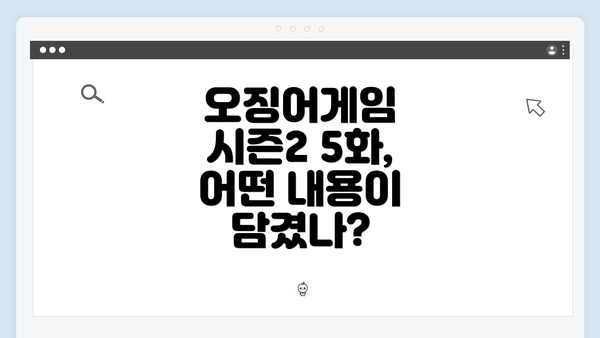 오징어게임 시즌2 5화, 어떤 내용이 담겼나?